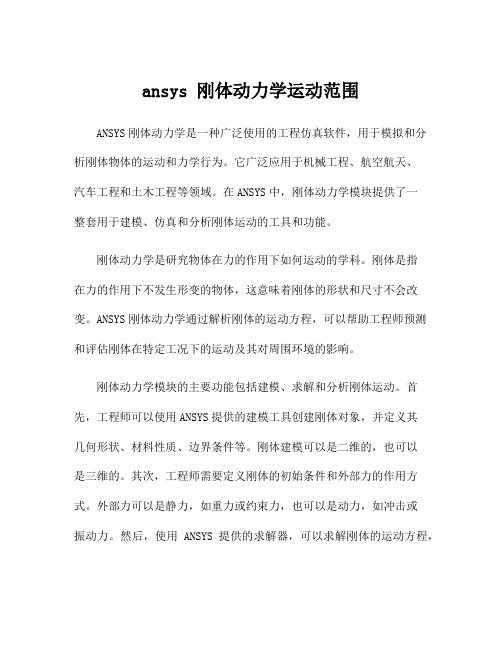 ansys 刚体动力学运动范围

ANSYS刚体动力学是一种广泛使用的工程仿真软件，用于模拟和分析刚体物体的运动和力学行为。它广泛应用于机械工程、航空航天、汽车工程和土木工程等领域。在ANSYS中，刚体动力学模块提供了一整套用于建模、仿真和分析刚体运动的工具和功能。

刚体动力学是研究物体在力的作用下如何运动的学科。刚体是指在力的作用下不发生形变的物体，这意味着刚体的形状和尺寸不会改变。ANSYS刚体动力学通过解析刚体的运动方程，可以帮助工程师预测和评估刚体在特定工况下的运动及其对周围环境的影响。

刚体动力学模块的主要功能包括建模、求解和分析刚体运动。首先，工程师可以使用ANSYS提供的建模工具创建刚体对象，并定义其几何形状、材料性质、边界条件等。刚体建模可以是二维的，也可以是三维的。其次，工程师需要定义刚体的初始条件和外部力的作用方式。外部力可以是静力，如重力或约束力，也可以是动力，如冲击或振动力。然后，使用 ANSYS 提供的求解器，可以求解刚体的运动方程，